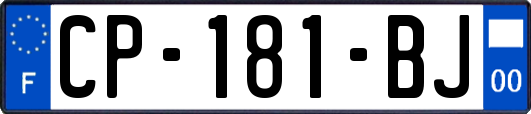 F
CP-181-BJ
00